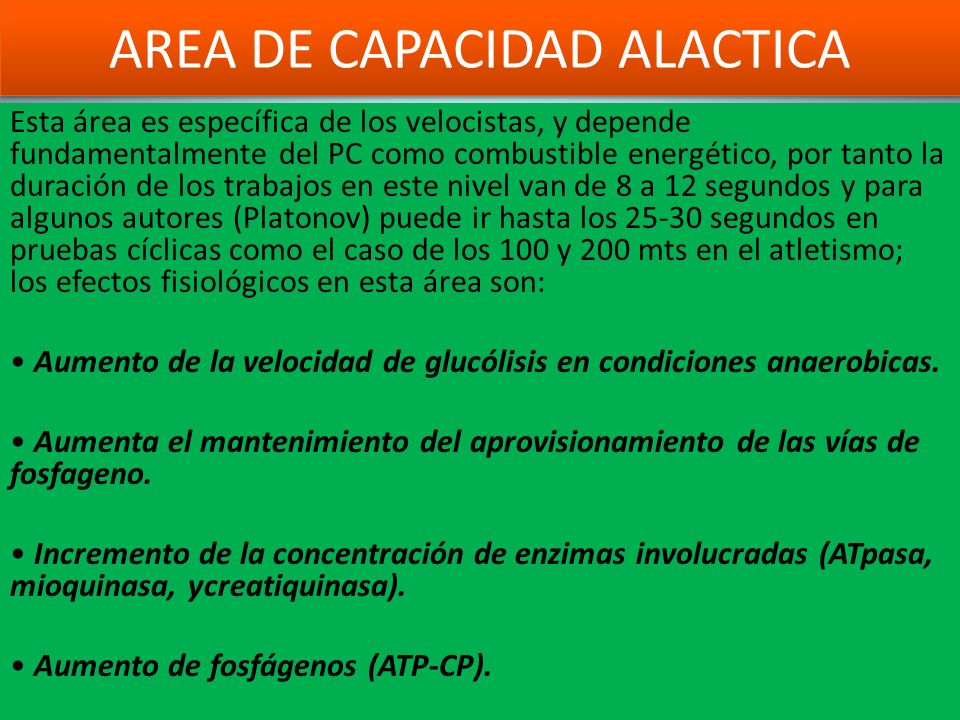 AREA DE CAPACIDAD ALACTICA

Esta área es específica de los velocistas, y depende fundamentalmente del PC como combustible energético, por tanto la duración de los trabajos en este nivel van de 8 a 12 segundos y para algunos autores (Platonov) puede ir hasta los 25-30 segundos en pruebas cíclicas como el caso de los 100 y 200 mts en el atletismo; los efectos fisiológicos en esta área son:

• Aumento de la velocidad de glucólisis en condiciones anaerobicas.

• Aumenta el mantenimiento del aprovisionamiento de las vías de fosfageno.

• Incremento de la concentración de enzimas involucradas (ATpasa, mioquinasa, ycreatiquinasa).

• Aumento de fosfágenos (ATP-CP).